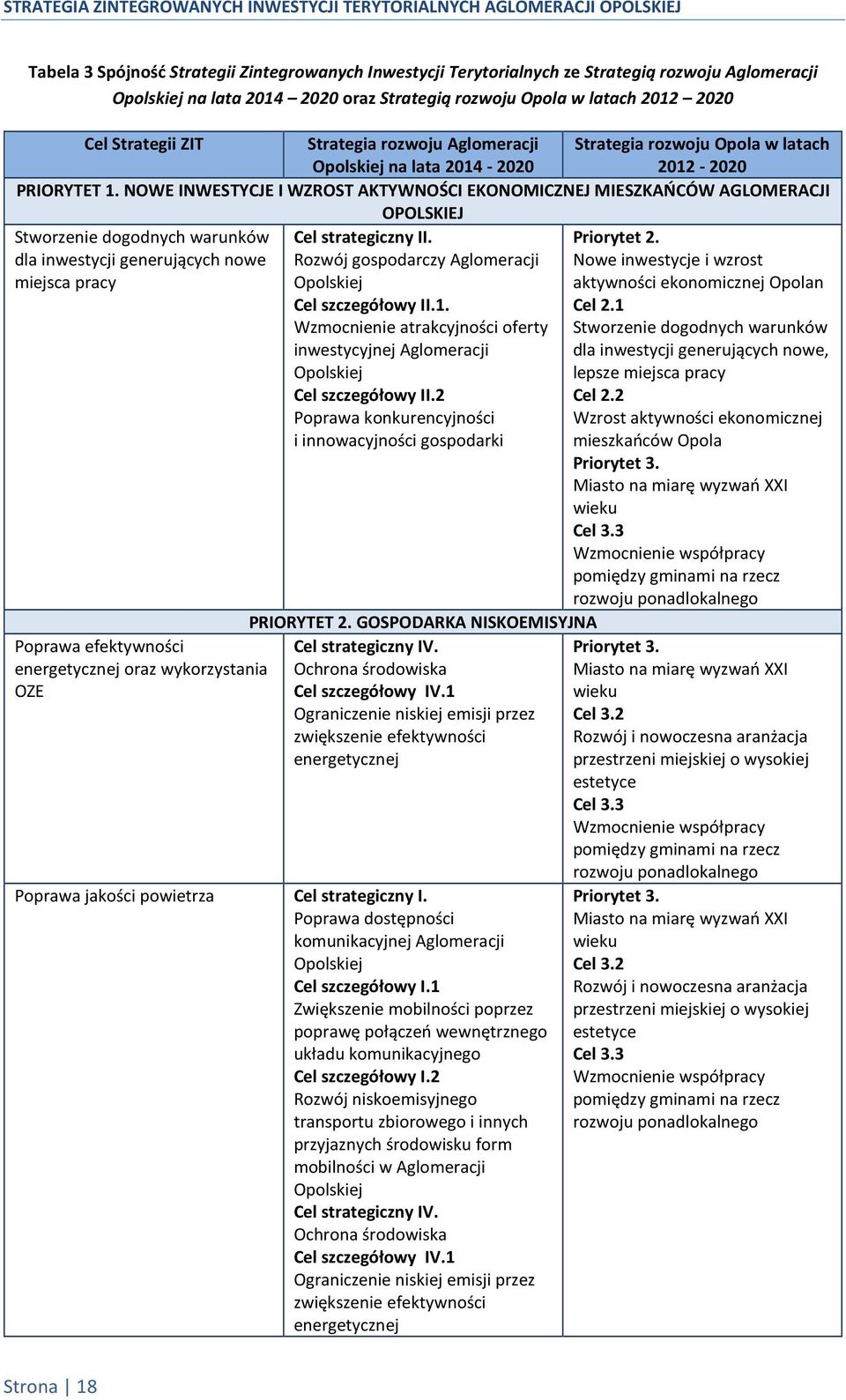 STRATEGIA ZINTEGROWANYCH INWESTYCJI TERYTORIALNYCH AGLOMERACJI OPOLSKIEJ

Tabela 3 Spójność Strategii Zintegrowanych Inwestycji Terytorialnych ze Strategią rozwoju Aglomeracji Opolskiej na lata 2014 – 2020 oraz Strategią rozwoju Opola w latach 2012 – 2020

| Cel Strategii ZIT | Strategia rozwoju Aglomeracji Opolskiej na lata 2014 - 2020 | Strategia rozwoju Opola w latach 2012 - 2020 |
|---|---|---|
| PRIORYTET 1. NOWE INWESTYCJE I WZROST AKTYWNOŚCI EKONOMICZNEJ MIESZKAŃCÓW AGLOMERACJI OPOLSKIEJ | | |
| Stworzenie dogodnych warunków dla inwestycji generujących nowe miejsca pracy | Cel strategiczny II. Rozwój gospodarczy Aglomeracji Opolskiej Cel szczegółowy II.1. Wzmocnienie atrakcyjności oferty inwestycyjnej Aglomeracji Opolskiej Cel szczegółowy II.2 Poprawa konkurencyjności i innowacyjności gospodarki | Priorytet 2. Nowe inwestycje i wzrost aktywności ekonomicznej Opolan Cel 2.1 Stworzenie dogodnych warunków dla inwestycji generujących nowe, lepsze miejsca pracy Cel 2.2 Wzrost aktywności ekonomicznej mieszkańców Opola Priorytet 3. Miasto na miarę wyzwań XXI wieku Cel 3.3 Wzmocnienie współpracy pomiędzy gminami na rzecz rozwoju ponadlokalnego |
| PRIORYTET 2. GOSPODARKA NISKOEMISYJNA | | |
| Poprawa efektywności energetycznej oraz wykorzystania OZE | Cel strategiczny IV. Ochrona środowiska Cel szczegółowy IV.1 Ograniczenie niskiej emisji przez zwiększenie efektywności energetycznej | Priorytet 3. Miasto na miarę wyzwań XXI wieku Cel 3.2 Rozwój i nowoczesna aranżacja przestrzeni miejskiej o wysokiej estetyce Cel 3.3 Wzmocnienie współpracy pomiędzy gminami na rzecz rozwoju ponadlokalnego |
| Poprawa jakości powietrza | Cel strategiczny I. Poprawa dostępności komunikacyjnej Aglomeracji Opolskiej Cel szczegółowy I.1 Zwiększenie mobilności poprzez poprawę połączeń wewnętrznego układu komunikacyjnego Cel szczegółowy I.2 Rozwój niskoemisyjnego transportu zbiorowego i innych przyjaznych środowisku form mobilności w Aglomeracji Opolskiej Cel strategiczny IV. Ochrona środowiska Cel szczegółowy IV.1 Ograniczenie niskiej emisji przez zwiększenie efektywności energetycznej | Priorytet 3. Miasto na miarę wyzwań XXI wieku Cel 3.2 Rozwój i nowoczesna aranżacja przestrzeni miejskiej o wysokiej estetyce Cel 3.3 Wzmocnienie współpracy pomiędzy gminami na rzecz rozwoju ponadlokalnego |

Strona | 18